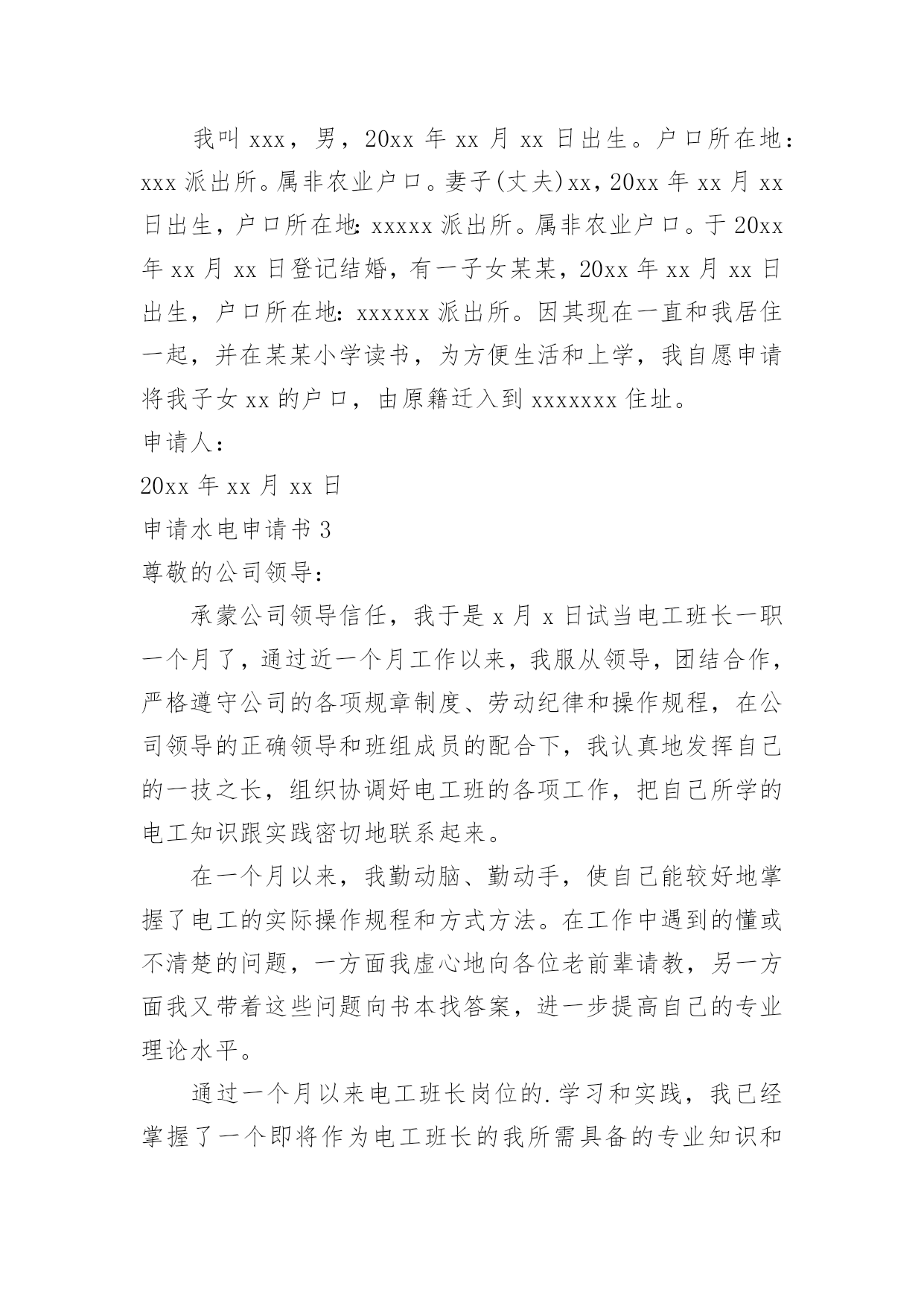 我叫 xxx，男，20xx 年 xx 月 xx 日出生。户口所在地：xxx 派出所。属非农业户口。妻子(丈夫)xx，20xx 年 xx 月 xx 日出生，户口所在地：xxxxx 派出所。属非农业户口。于 20xx 年 xx 月 xx 日登记结婚，有一子女某某，20xx 年 xx 月 xx 日出生，户口所在地：xxxxxx 派出所。因其现在一直和我居住一起，并在某某小学读书，为方便生活和上学，我自愿申请将我子女 xx 的户口，由原籍迁入到 xxxxxxx 住址。

申请人：

20xx 年 xx 月 xx 日

申请水电申请书 3

尊敬的公司领导：

承蒙公司领导信任，我于是 x 月 x 日试当电工班长一职一个月了，通过近一个月工作以来，我服从领导，团结合作，严格遵守公司的各项规章制度、劳动纪律和操作规程，在公司领导的正确领导和班组成员的配合下，我认真地发挥自己的一技之长，组织协调好电工班的各项工作，把自己所学的电工知识跟实践密切地联系起来。

在一个月以来，我勤动脑、勤动手，使自己能较好地掌握了电工的实际操作规程和方式方法。在工作中遇到的懂或不清楚的问题，一方面我虚心地向各位老前辈请教，另一方面我又带着这些问题向书本找答案，进一步提高自己的专业理论水平。

通过一个月以来电工班长岗位的.学习和实践，我已经掌握了一个即将作为电工班长的我所需具备的专业知识和